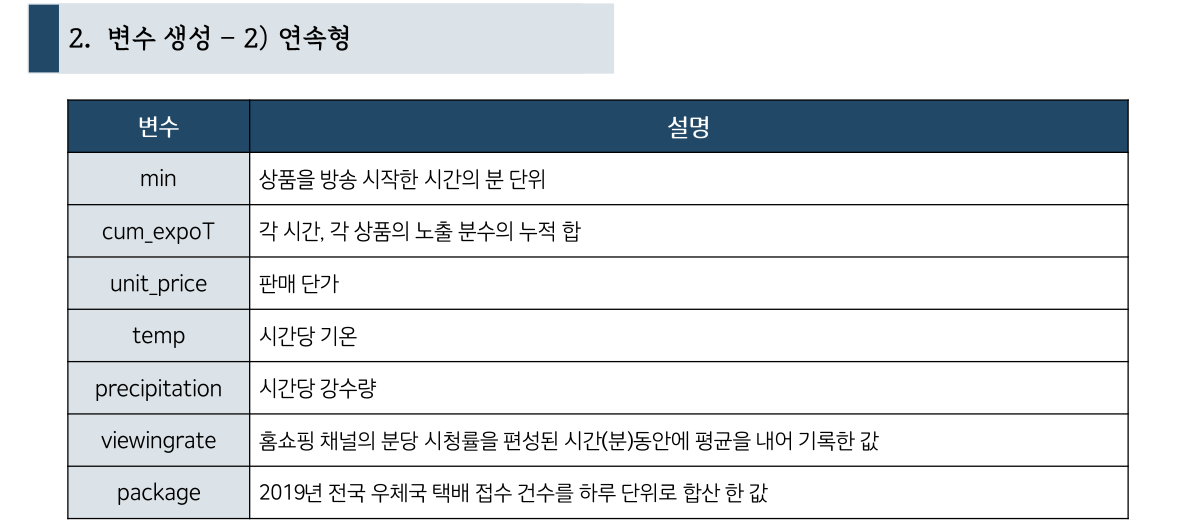 2. 변수 생성 – 2) 연속형

| 변수 | 설명 |
|---|---|
| min | 상품을 방송 시작한 시간의 분 단위 |
| cum_expoT | 각 시간, 각 상품의 노출 분수의 누적 합 |
| unit_price | 판매 단가 |
| temp | 시간당 기온 |
| precipitation | 시간당 강수량 |
| viewingrate | 홈쇼핑 채널의 분당 시청률을 편성된 시간(분)동안에 평균을 내어 기록한 값 |
| package | 2019년 전국 우체국 택배 접수 건수를 하루 단위로 합산 한 값 |